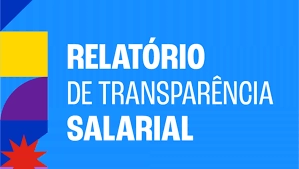 RELATÓRIO
DE TRANSPARÊNCIA
SALARIAL